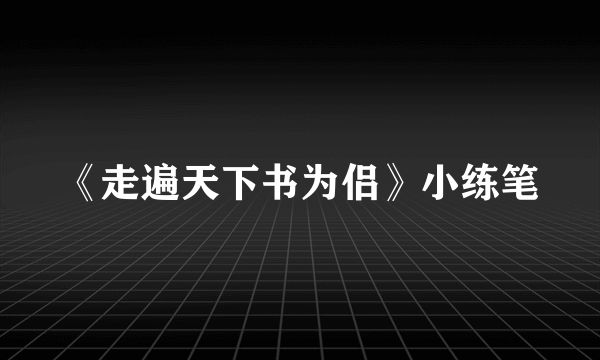 《走遍天下书为侣》小练笔